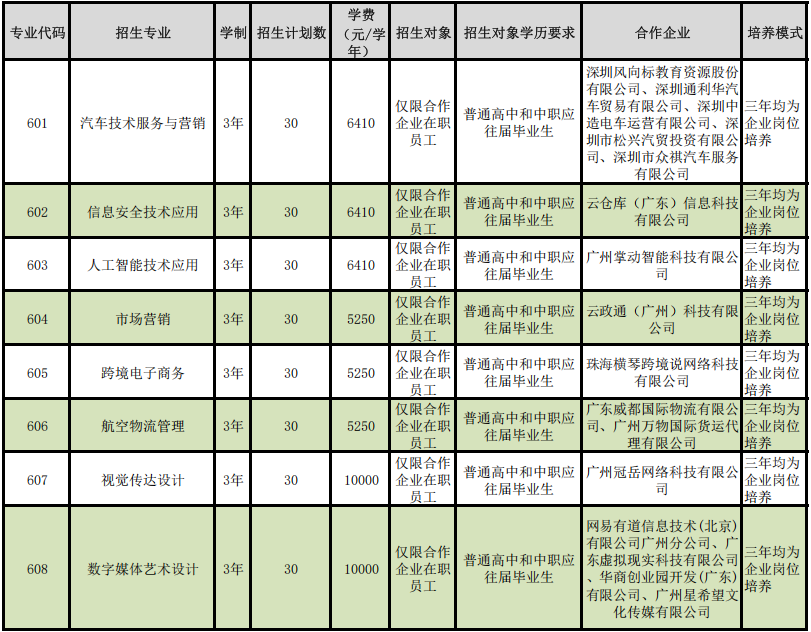 | 专业代码 | 招生专业 | 学制 | 招生计划数 | 学费（元/学年） | 招生对象 | 招生对象学历要求 | 合作企业 | 培养模式 |
|---|---|---|---|---|---|---|---|---|
| 601 | 汽车技术服务与营销 | 3年 | 30 | 6410 | 仅限合作企业在职员工 | 普通高中和中职应往届毕业生 | 深圳风向标教育资源股份有限公司、深圳通利华汽车贸易有限公司、深圳中造电车运营有限公司、深圳市松兴汽贸投资有限公司、深圳市众祺汽车服务有限公司 | 三年均为企业岗位培养 |
| 602 | 信息安全技术应用 | 3年 | 30 | 6410 | 仅限合作企业在职员工 | 普通高中和中职应往届毕业生 | 云仓库（广东）信息科技有限公司 | 三年均为企业岗位培养 |
| 603 | 人工智能技术应用 | 3年 | 30 | 6410 | 仅限合作企业在职员工 | 普通高中和中职应往届毕业生 | 广州掌动智能科技有限公司 | 三年均为企业岗位培养 |
| 604 | 市场营销 | 3年 | 30 | 5250 | 仅限合作企业在职员工 | 普通高中和中职应往届毕业生 | 云政通（广州）科技有限公司 | 三年均为企业岗位培养 |
| 605 | 跨境电子商务 | 3年 | 30 | 5250 | 仅限合作企业在职员工 | 普通高中和中职应往届毕业生 | 珠海横琴跨境说网络科技有限公司 | 三年均为企业岗位培养 |
| 606 | 航空物流管理 | 3年 | 30 | 5250 | 仅限合作企业在职员工 | 普通高中和中职应往届毕业生 | 广东威都国际物流有限公司、广州万物国际货运代理有限公司 | 三年均为企业岗位培养 |
| 607 | 视觉传达设计 | 3年 | 30 | 10000 | 仅限合作企业在职员工 | 普通高中和中职应往届毕业生 | 广州冠岳网络科技有限公司 | 三年均为企业岗位培养 |
| 608 | 数字媒体艺术设计 | 3年 | 30 | 10000 | 仅限合作企业在职员工 | 普通高中和中职应往届毕业生 | 网易有道信息技术(北京)有限公司广州分公司、广东虚拟现实科技有限公司、华商创业园开发(广东)有限公司、广州星希望文化传媒有限公司 | 三年均为企业岗位培养 |